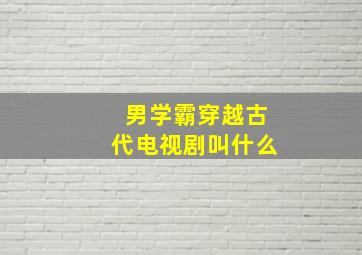 男学霸穿越古代电视剧叫什么